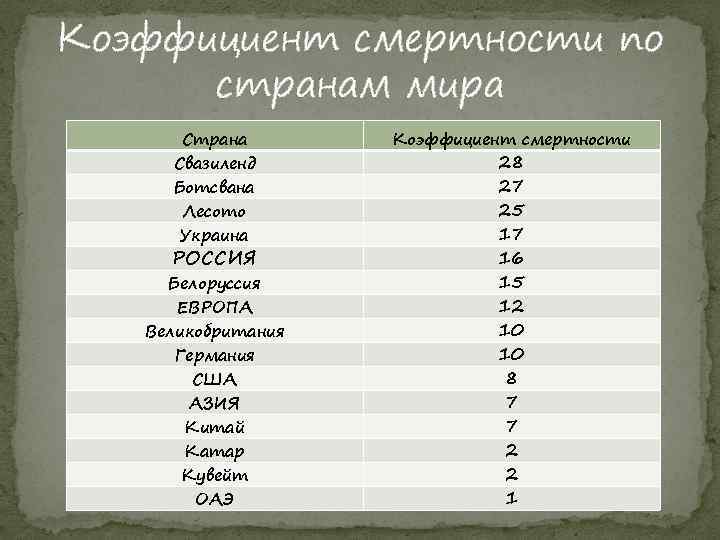 Коэффициент смертности по странам мира

| Страна | Коэффициент смертности |
|---|---|
| Свазиленд | 28 |
| Ботсвана | 27 |
| Лесото | 25 |
| Украина | 17 |
| РОССИЯ | 16 |
| Белоруссия | 15 |
| ЕВРОПА | 12 |
| Великобритания | 10 |
| Германия | 10 |
| США | 8 |
| АЗИЯ | 7 |
| Китай | 7 |
| Катар | 2 |
| Кувейт | 2 |
| ОАЭ | 1 |